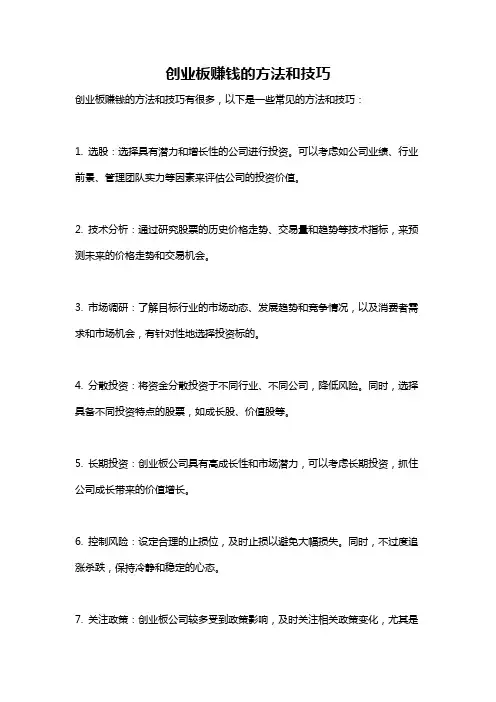 创业板赚钱的方法和技巧

创业板赚钱的方法和技巧有很多，以下是一些常见的方法和技巧：

1. 选股：选择具有潜力和增长性的公司进行投资。可以考虑如公司业绩、行业前景、管理团队实力等因素来评估公司的投资价值。

2. 技术分析：通过研究股票的历史价格走势、交易量和趋势等技术指标，来预测未来的价格走势和交易机会。

3. 市场调研：了解目标行业的市场动态、发展趋势和竞争情况，以及消费者需求和市场机会，有针对性地选择投资标的。

4. 分散投资：将资金分散投资于不同行业、不同公司，降低风险。同时，选择具备不同投资特点的股票，如成长股、价值股等。

5. 长期投资：创业板公司具有高成长性和市场潜力，可以考虑长期投资，抓住公司成长带来的价值增长。

6. 控制风险：设定合理的止损位，及时止损以避免大幅损失。同时，不过度追涨杀跌，保持冷静和稳定的心态。

7. 关注政策：创业板公司较多受到政策影响，及时关注相关政策变化，尤其是